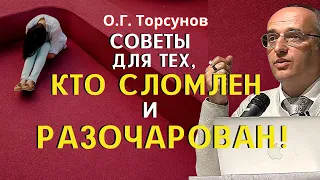 О.Г. Торсунов
СОВЕТЫ ДЛЯ ТЕХ,
КТО СЛОМЛЕН
И
РАЗОЧАРОВАН!